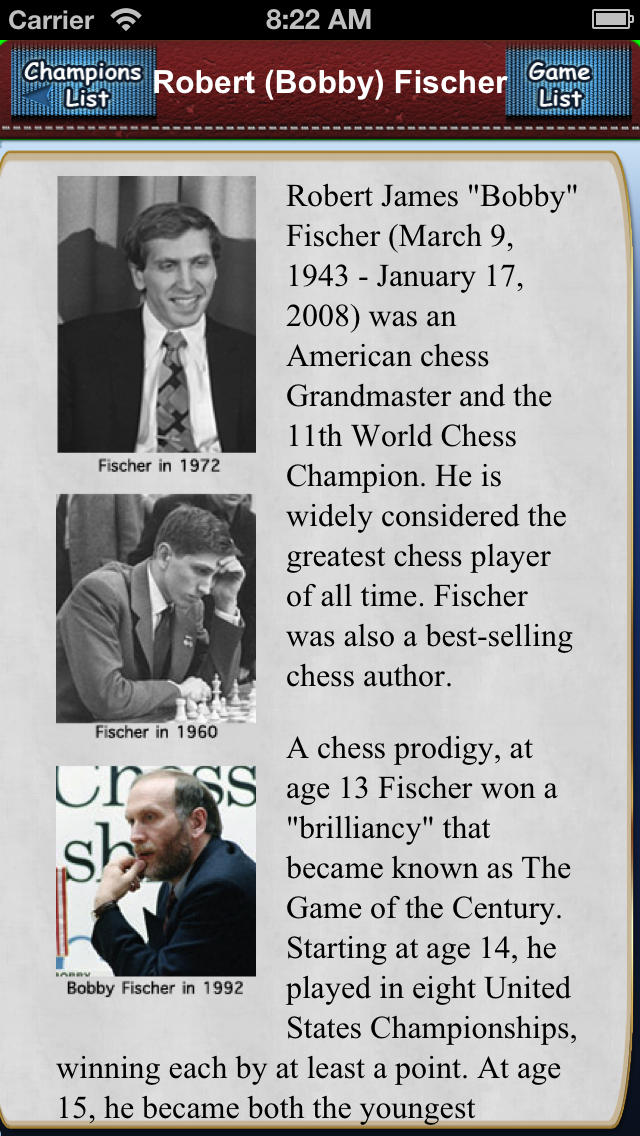 Carrier 8:22 AM

Champions List Robert (Bobby) Fischer Game List

Fischer in 1972

Fischer in 1960

Bobby Fischer in 1992

Robert James "Bobby" Fischer (March 9, 1943 - January 17, 2008) was an American chess Grandmaster and the 11th World Chess Champion. He is widely considered the greatest chess player of all time. Fischer was also a best-selling chess author.

A chess prodigy, at age 13 Fischer won a "brilliancy" that became known as The Game of the Century. Starting at age 14, he played in eight United States Championships, winning each by at least a point. At age 15, he became both the youngest